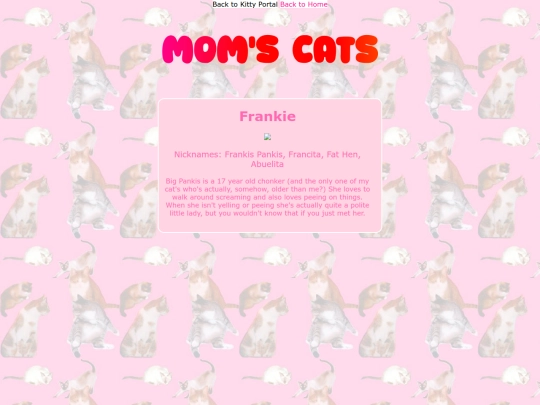 Back to Kitty Portal Back to Home

MOM'S CATS

Frankie

Nicknames: Frankis Pankis, Francita, Fat Hen, Abuelita

Big Pankis is a 17 year old chonker (and the only one of my cat's who's actually, somehow, older than me?) She loves to walk around screaming and also loves peeing on things. When she isn't yelling or peeing she's actually quite a polite little lady, but you wouldn't know that if you just met her.